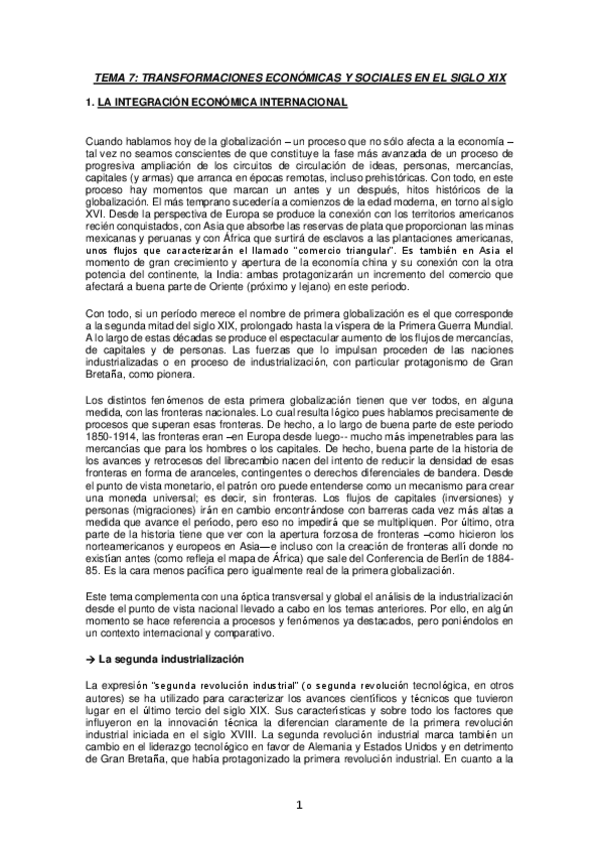 TEMA 7: TRANSFORMACIONES ECONÓMICAS Y SOCIALES EN EL SIGLO XIX

1. LA INTEGRACIÓN ECONÓMICA INTERNACIONAL

Cuando hablamos hoy de la globalización – un proceso que no sólo afecta a la economía – tal vez no seamos conscientes de que constituye la fase más avanzada de un proceso de progresiva ampliación de los circuitos de circulación de ideas, personas, mercancías, capitales (y armas) que arranca en épocas remotas, incluso prehistóricas. Con todo, en este proceso hay momentos que marcan un antes y un después, hitos históricos de la globalización. El más temprano sucedería a comienzos de la edad moderna, en torno al siglo XVI. Desde la perspectiva de Europa se produce la conexión con los territorios americanos recién conquistados, con Asia que absorbe las reservas de plata que proporcionan las minas mexicanas y peruanas y con África que surtirá de esclavos a las plantaciones americanas, unos flujos que caracterizarán el llamado "comercio triangular". Es también en Asia el momento de gran crecimiento y apertura de la economía china y su conexión con la otra potencia del continente, la India: ambas protagonizarán un incremento del comercio que afectará a buena parte de Oriente (próximo y lejano) en este periodo.

Con todo, si un período merece el nombre de primera globalización es el que corresponde a la segunda mitad del siglo XIX, prolongado hasta la víspera de la Primera Guerra Mundial. A lo largo de estas décadas se produce el espectacular aumento de los flujos de mercancías, de capitales y de personas. Las fuerzas que lo impulsan proceden de las naciones industrializadas o en proceso de industrialización, con particular protagonismo de Gran Bretaña, como pionera.

Los distintos fenómenos de esta primera globalización tienen que ver todos, en alguna medida, con las fronteras nacionales. Lo cual resulta lógico pues hablamos precisamente de procesos que superan esas fronteras. De hecho, a lo largo de buena parte de este periodo 1850-1914, las fronteras eran –en Europa desde luego-- mucho más impenetrables para las mercancías que para los hombres o los capitales. De hecho, buena parte de la historia de los avances y retrocesos del librecambio nacen del intento de reducir la densidad de esas fronteras en forma de aranceles, contingentes o derechos diferenciales de bandera. Desde el punto de vista monetario, el patrón oro puede entenderse como un mecanismo para crear una moneda universal; es decir, sin fronteras. Los flujos de capitales (inversiones) y personas (migraciones) irán en cambio encontrándose con barreras cada vez más altas a medida que avance el período, pero eso no impedirá que se multipliquen. Por último, otra parte de la historia tiene que ver con la apertura forzosa de fronteras –como hicieron los norteamericanos y europeos en Asia—e incluso con la creación de fronteras allí donde no existían antes (como refleja el mapa de África) que sale del Conferencia de Berlín de 1884-85. Es la cara menos pacífica pero igualmente real de la primera globalización.

Este tema complementa con una óptica transversal y global el análisis de la industrialización desde el punto de vista nacional llevado a cabo en los temas anteriores. Por ello, en algún momento se hace referencia a procesos y fenómenos ya destacados, pero poniéndolos en un contexto internacional y comparativo.

→ La segunda industrialización

La expresión "segunda revolución industrial" (o segunda revolución tecnológica, en otros autores) se ha utilizado para caracterizar los avances científicos y técnicos que tuvieron lugar en el último tercio del siglo XIX. Sus características y sobre todo los factores que influyeron en la innovación técnica la diferencian claramente de la primera revolución industrial iniciada en el siglo XVIII. La segunda revolución industrial marca también un cambio en el liderazgo tecnológico en favor de Alemania y Estados Unidos y en detrimento de Gran Bretaña, que había protagonizado la primera revolución industrial. En cuanto a la

1